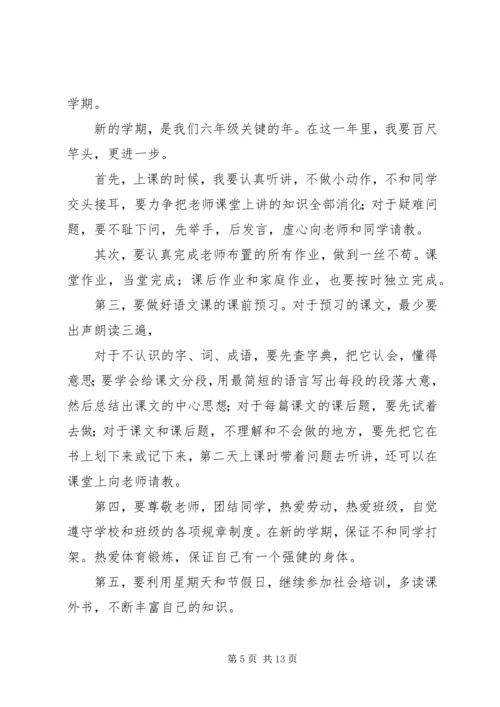 学期。

新的学期，是我们六年级关键的年。在这一年里，我要百尺竿头，更进一步。

首先，上课的时候，我要认真听讲，不做小动作，不和同学交头接耳，要力争把老师课堂上讲的知识全部消化；对于疑难问题，要不耻下问，先举手，后发言，虚心向老师和同学请教。

其次，要认真完成老师布置的所有作业，做到一丝不苟。课堂作业，当堂完成；课后作业和家庭作业，也要按时独立完成。

第三，要做好语文课的课前预习。对于预习的课文，最少要出声朗读三遍，

对于不认识的字、词、成语，要先查字典，把它认会，懂得意思；要学会给课文分段，用最简短的语言写出每段的段落大意，然后总结出课文的中心思想；对于每篇课文的课后题，要先试着去做；对于课文和课后题，不理解和不会做的地方，要先把它在书上划下来或记下来，第二天上课时带着问题去听讲，还可以在课堂上向老师请教。

第四，要尊敬老师，团结同学，热爱劳动，热爱班级，自觉遵守学校和班级的各项规章制度。在新的学期，保证不和同学打架。热爱体育锻炼，保证自己有一个强健的身体。

第五，要利用星期天和节假日，继续参加社会培训，多读课外书，不断丰富自己的知识。

第 5 页 共 13 页